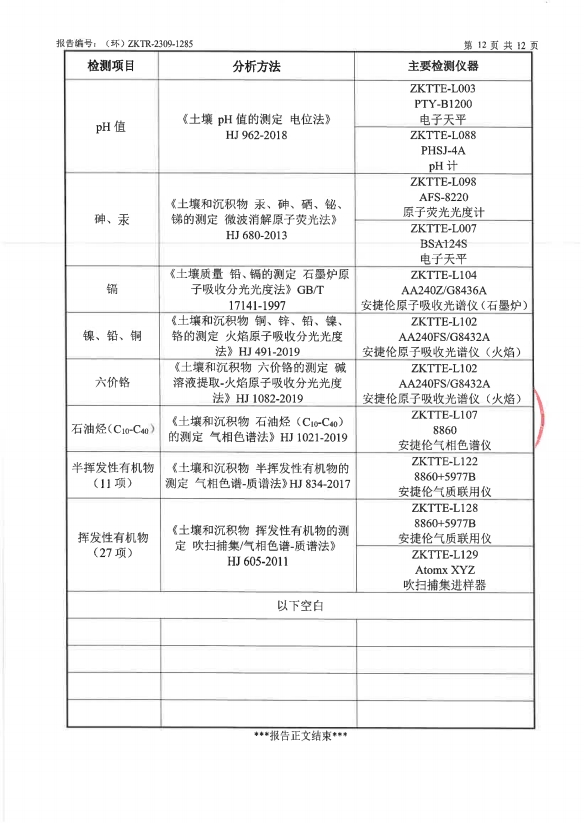 报告编号：（环）ZKTR-2309-1285

第 12 页 共 12 页

| 检测项目 | 分析方法 | 主要检测仪器 |
|---|---|---|
| pH 值 | 《土壤 pH 值的测定 电位法》HJ 962-2018 | ZKTTE-L003 PTY-B1200 电子天平 |
| | | ZKTTE-L088 PHSJ-4A pH 计 |
| 砷、汞 | 《土壤和沉积物 汞、砷、硒、铋、锑的测定 微波消解原子荧光法》HJ 680-2013 | ZKTTE-L098 AFS-8220 原子荧光光度计 |
| | | ZKTTE-L007 BSA124S 电子天平 |
| 镉 | 《土壤质量 铅、镉的测定 石墨炉原子吸收分光光度法》GB/T 17141-1997 | ZKTTE-L104 AA240Z/G8436A 安捷伦原子吸收光谱仪（石墨炉） |
| 镍、铅、铜 | 《土壤和沉积物 铜、锌、铅、镍、铬的测定 火焰原子吸收分光光度法》HJ 491-2019 | ZKTTE-L102 AA240FS/G8432A 安捷伦原子吸收光谱仪（火焰） |
| 六价铬 | 《土壤和沉积物 六价铬的测定 碱溶液提取-火焰原子吸收分光光度法》HJ 1082-2019 | ZKTTE-L102 AA240FS/G8432A 安捷伦原子吸收光谱仪（火焰） |
| 石油烃（$C_{10}$-$C_{40}$） | 《土壤和沉积物 石油烃（$C_{10}$-$C_{40}$）的测定 气相色谱法》HJ 1021-2019 | ZKTTE-L107 8860 安捷伦气相色谱仪 |
| 半挥发性有机物（11 项） | 《土壤和沉积物 半挥发性有机物的测定 气相色谱-质谱法》HJ 834-2017 | ZKTTE-L122 8860+5977B 安捷伦气质联用仪 |
| 挥发性有机物（27 项） | 《土壤和沉积物 挥发性有机物的测定 吹扫捕集/气相色谱-质谱法》HJ 605-2011 | ZKTTE-L128 8860+5977B 安捷伦气质联用仪 |
| | | ZKTTE-L129 Atomx XYZ 吹扫捕集进样器 |
| 以下空白 | | |
| | | |
| | | |
| | | |
| | | |

***报告正文结束***